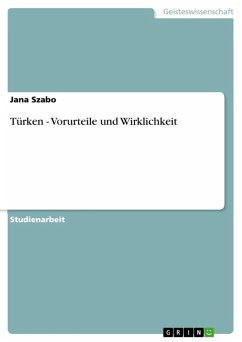 Geisteswissenschaft

Jana Szabo

Türken - Vorurteile und Wirklichkeit

Studienarbeit

GRIN